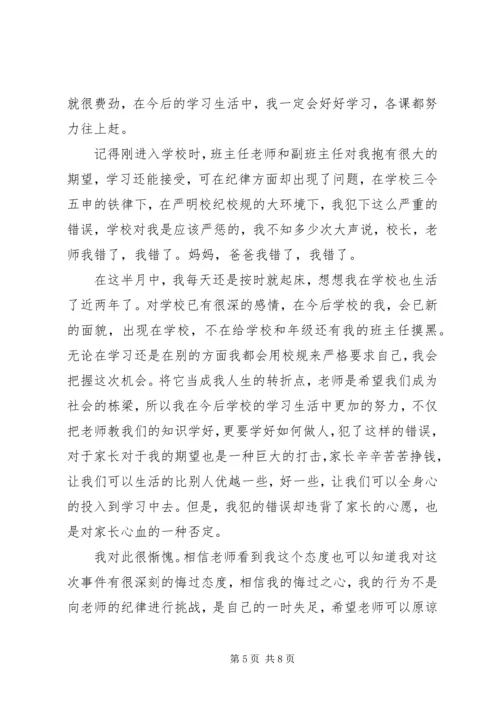 就很费劲，在今后的学习生活中，我一定会好好学习，各课都努力往上赶。

记得刚进入学校时，班主任老师和副班主任对我抱有很大的期望，学习还能接受，可在纪律方面却出现了问题，在学校三令五申的铁律下，在严明校纪校规的大环境下，我犯下这么严重的错误，学校对我是应该严惩的，我不知多少次大声说，校长，老师我错了，我错了。妈妈，爸爸我错了，我错了。

在这半月中，我每天还是按时就起床，想想我在学校也生活了近两年了。对学校已有很深的感情，在今后学校的我，会已新的面貌，出现在学校，不在给学校和年级还有我的班主任摸黑。无论在学习还是在别的方面我都会用校规来严格要求自己，我会把握这次机会。将它当成我人生的转折点，老师是希望我们成为社会的栋梁，所以我在今后学校的学习生活中更加的努力，不仅把老师教我们的知识学好，更要学好如何做人，犯了这样的错误，对于家长对于我的期望也是一种巨大的打击，家长辛辛苦苦挣钱，让我们可以生活的比别人优越一些，好一些，让我们可以全身心的投入到学习中去。但是，我犯的错误却违背了家长的心愿，也是对家长心血的一种否定。

我对此很惭愧。相信老师看到我这个态度也可以知道我对这次事件有很深刻的悔过态度，相信我的悔过之心，我的行为不是向老师的纪律进行挑战，是自己的一时失足，希望老师可以原谅

第 5 页 共 8 页